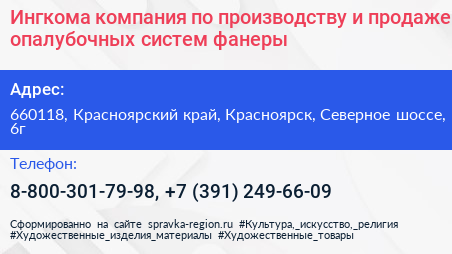 Ингкома компания по производству и продаже опалубочных систем фанеры

Адрес:

660118, Красноярский край, Красноярск, Северное шоссе, 6г

Телефон:

8-800-301-79-98, +7 (391) 249-66-09

Сформированно на сайте spravka-region.ru #Культура,_искусство,_религия #Художественные_изделия_материалы #Художественные_товары